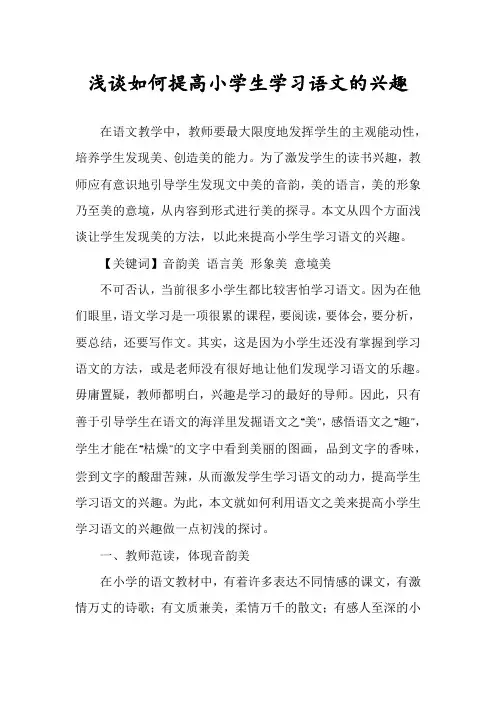 浅谈如何提高小学生学习语文的兴趣

在语文教学中，教师要最大限度地发挥学生的主观能动性，培养学生发现美、创造美的能力。为了激发学生的读书兴趣，教师应有意识地引导学生发现文中美的音韵，美的语言，美的形象乃至美的意境，从内容到形式进行美的探寻。本文从四个方面浅谈让学生发现美的方法，以此来提高小学生学习语文的兴趣。

【关键词】音韵美 语言美 形象美 意境美

不可否认，当前很多小学生都比较害怕学习语文。因为在他们眼里，语文学习是一项很累的课程，要阅读，要体会，要分析，要总结，还要写作文。其实，这是因为小学生还没有掌握到学习语文的方法，或是老师没有很好地让他们发现学习语文的乐趣。毋庸置疑，教师都明白，兴趣是学习的最好的导师。因此，只有善于引导学生在语文的海洋里发掘语文之"美"，感悟语文之"趣"，学生才能在"枯燥"的文字中看到美丽的图画，品到文字的香味，尝到文字的酸甜苦辣，从而激发学生学习语文的动力，提高学生学习语文的兴趣。为此，本文就如何利用语文之美来提高小学生学习语文的兴趣做一点初浅的探讨。

一、教师范读，体现音韵美

在小学的语文教材中，有着许多表达不同情感的课文，有激情万丈的诗歌；有文质兼美，柔情万千的散文；有感人至深的小